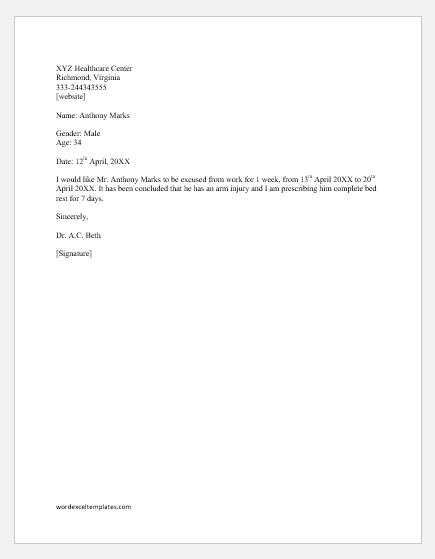 XYZ Healthcare Center
Richmond, Virginia
333-244343555
[website]

Name: Anthony Marks

Gender: Male
Age: 34

Date: 12$^{th}$ April, 20XX

I would like Mr. Anthony Marks to be excused from work for 1 week, from 13$^{th}$ April 20XX to 20$^{th}$ April 20XX. It has been concluded that he has an arm injury and I am prescribing him complete bed rest for 7 days.

Sincerely,

Dr. A.C. Beth

[Signature]

wordexceltemplates.com